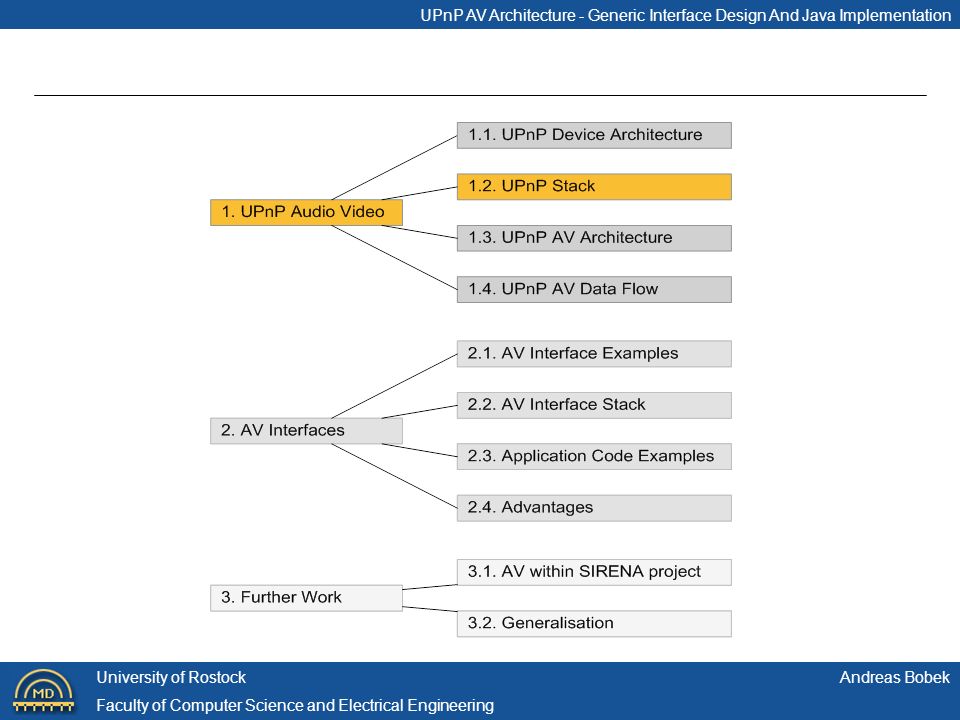 UPnP AV Architecture - Generic Interface Design And Java Implementation

1. UPnP Audio Video

1.1. UPnP Device Architecture

1.2. UPnP Stack

1.3. UPnP AV Architecture

1.4. UPnP AV Data Flow

2. AV Interfaces

2.1. AV Interface Examples

2.2. AV Interface Stack

2.3. Application Code Examples

2.4. Advantages

3. Further Work

3.1. AV within SIRENA project

3.2. Generalisation

MD

University of Rostock

Faculty of Computer Science and Electrical Engineering

Andreas Bobek